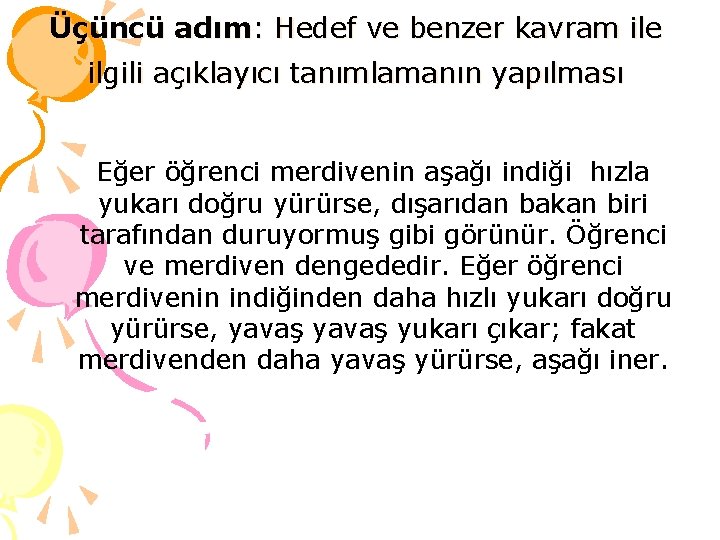 Üçüncü adım: Hedef ve benzer kavram ile ilgili açıklayıcı tanımlamanın yapılması

Eğer öğrenci merdivenin aşağı indiği hızla yukarı doğru yürürse, dışarıdan bakan biri tarafından duruyormuş gibi görünür. Öğrenci ve merdiven dengededir. Eğer öğrenci merdivenin indiğinden daha hızlı yukarı doğru yürürse, yavaş yavaş yukarı çıkar; fakat merdivenden daha yavaş yürürse, aşağı iner.